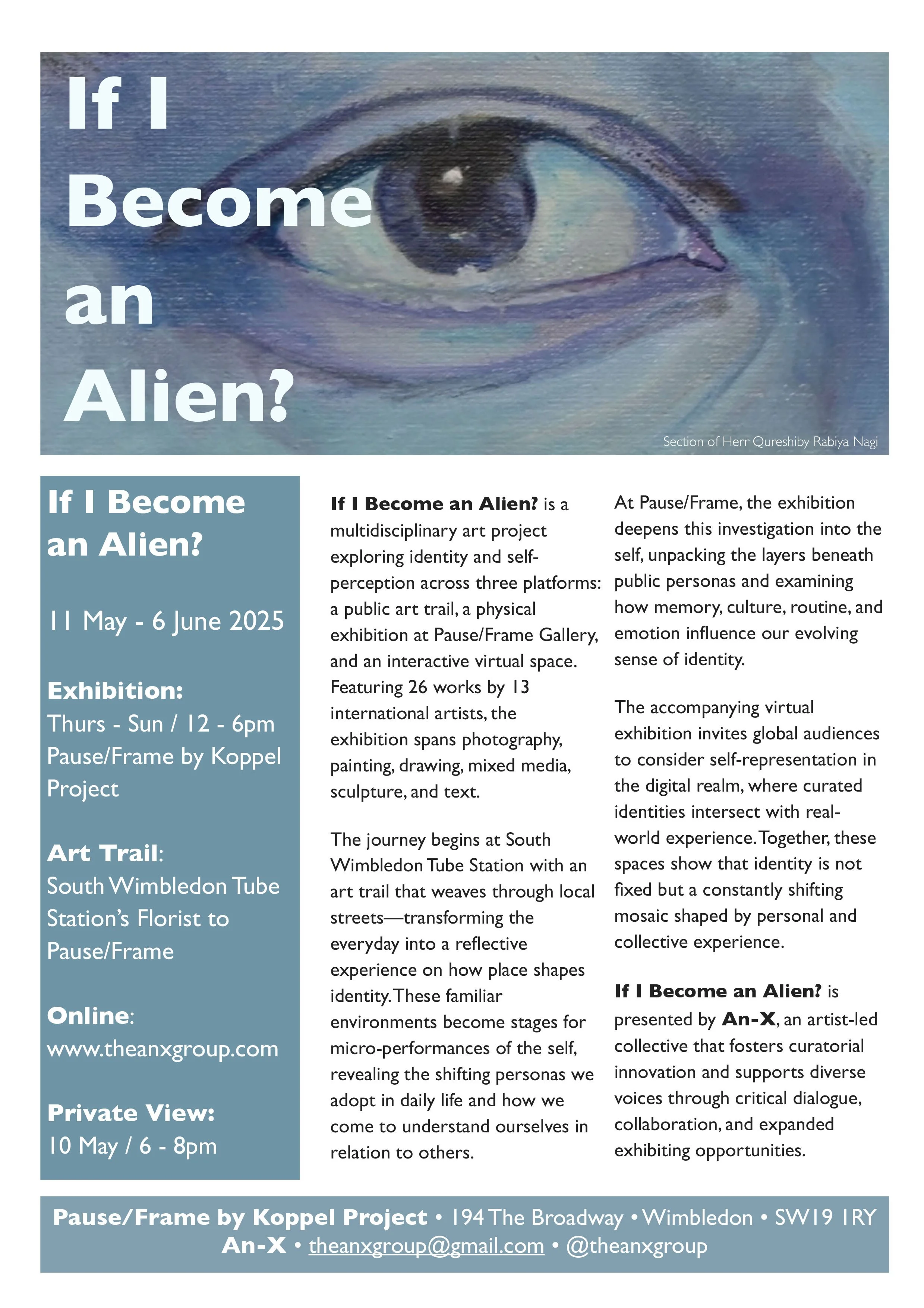 If I Become an Alien?

Section of Herr Qureshiby Rabiya Nagi

If I Become an Alien?

11 May - 6 June 2025

Exhibition:
Thurs - Sun / 12 - 6pm
Pause/Frame by Koppel Project

Art Trail:
South Wimbledon Tube Station's Florist to Pause/Frame

Online:
www.theanxgroup.com

Private View:
10 May / 6 - 8pm

If I Become an Alien? is a multidisciplinary art project exploring identity and self-perception across three platforms: a public art trail, a physical exhibition at Pause/Frame Gallery, and an interactive virtual space. Featuring 26 works by 13 international artists, the exhibition spans photography, painting, drawing, mixed media, sculpture, and text.

The journey begins at South Wimbledon Tube Station with an art trail that weaves through local streets—transforming the everyday into a reflective experience on how place shapes identity. These familiar environments become stages for micro-performances of the self, revealing the shifting personas we adopt in daily life and how we come to understand ourselves in relation to others.

At Pause/Frame, the exhibition deepens this investigation into the self, unpacking the layers beneath public personas and examining how memory, culture, routine, and emotion influence our evolving sense of identity.

The accompanying virtual exhibition invites global audiences to consider self-representation in the digital realm, where curated identities intersect with real-world experience. Together, these spaces show that identity is not fixed but a constantly shifting mosaic shaped by personal and collective experience.

If I Become an Alien? is presented by An-X, an artist-led collective that fosters curatorial innovation and supports diverse voices through critical dialogue, collaboration, and expanded exhibiting opportunities.

Pause/Frame by Koppel Project • 194 The Broadway • Wimbledon • SW19 1RY
An-X • theanxgroup@gmail.com • @theanxgroup